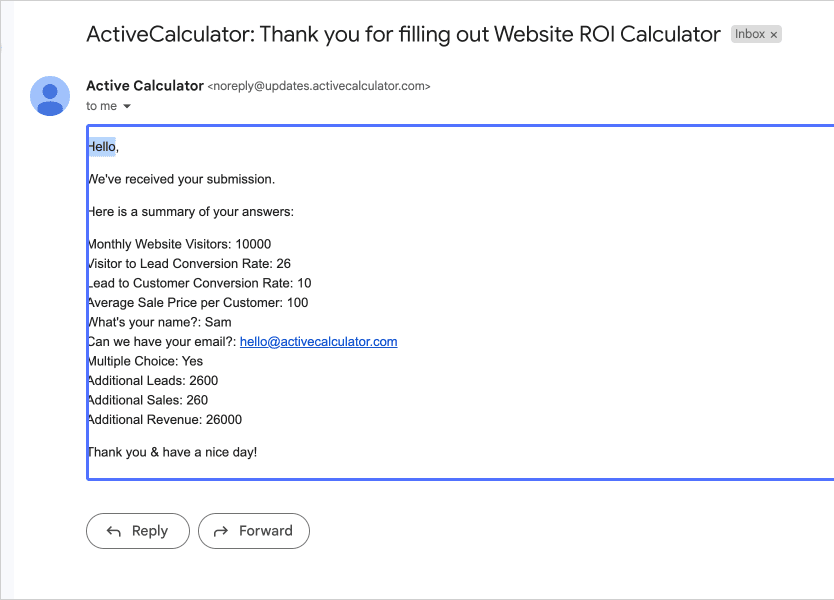 ActiveCalculator: Thank you for filling out Website ROI Calculator Inbox ×

Active Calculator <noreply@updates.activecalculator.com>
to me

Hello,

We've received your submission.

Here is a summary of your answers:

Monthly Website Visitors: 10000
Visitor to Lead Conversion Rate: 26
Lead to Customer Conversion Rate: 10
Average Sale Price per Customer: 100
What's your name?: Sam
Can we have your email?: hello@activecalculator.com
Multiple Choice: Yes
Additional Leads: 2600
Additional Sales: 260
Additional Revenue: 26000

Thank you & have a nice day!

Reply
Forward